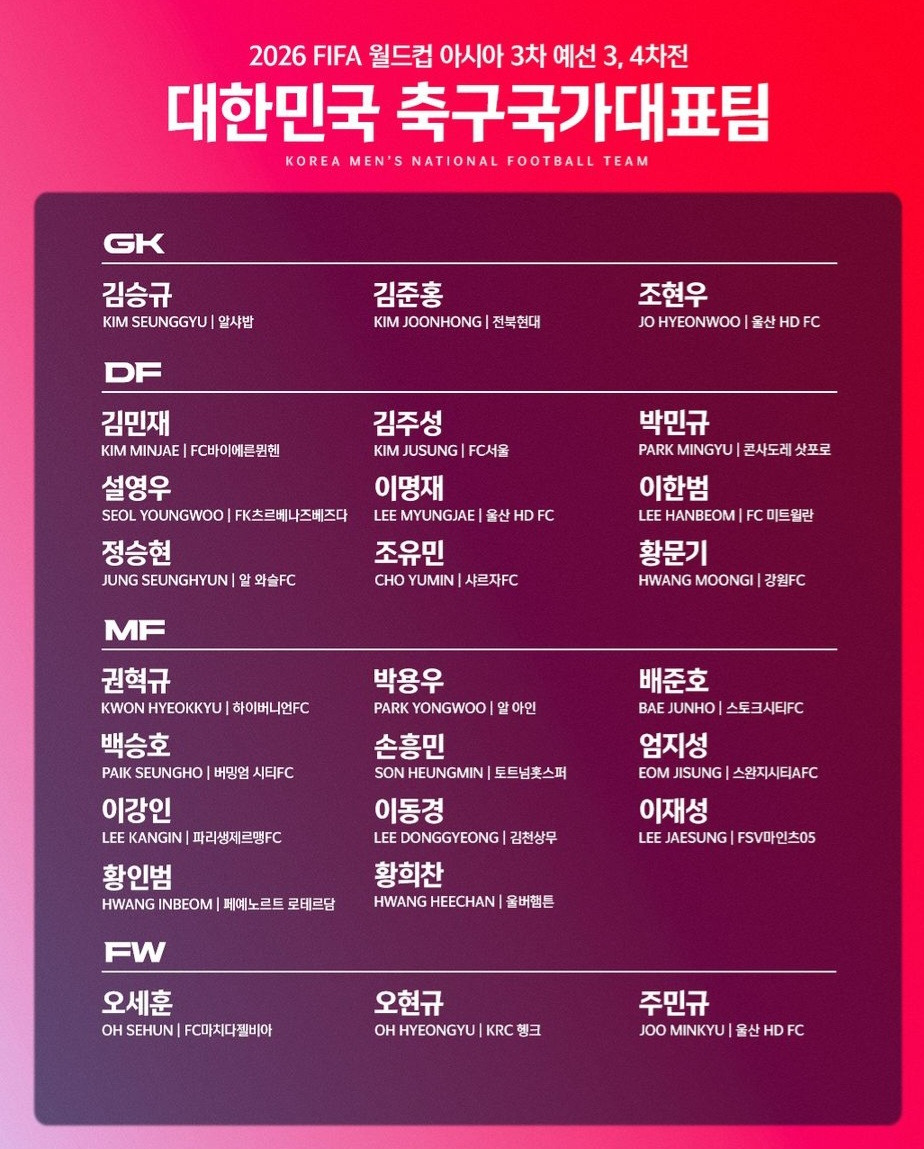 2026 FIFA 월드컵 아시아 3차 예선 3, 4차전

대한민국 축구국가대표팀

KOREA MEN'S NATIONAL FOOTBALL TEAM

GK

김승규
KIM SEUNGGYU | 알샤밥

김준홍
KIM JOONHONG | 전북현대

조현우
JO HYEONWOO | 울산 HD FC

DF

김민재
KIM MINJAE | FC바이에른뮌헨

김주성
KIM JUSUNG | FC서울

박민규
PARK MINGYU | 콘사도레 삿포로

설영우
SEOL YOUNGWOO | FK츠르베나즈베즈다

이명재
LEE MYUNGJAE | 울산 HD FC

이한범
LEE HANBEOM | FC 미트윌란

정승현
JUNG SEUNGHYUN | 알 와슬FC

조유민
CHO YUMIN | 샤르자FC

황문기
HWANG MOONGI | 강원FC

MF

권혁규
KWON HYEOKKYU | 하이버니언FC

박용우
PARK YONGWOO | 알 아인

배준호
BAE JUNHO | 스토크시티FC

백승호
PAIK SEUNGHO | 버밍엄 시티FC

손흥민
SON HEUNGMIN | 토트넘홋스퍼

엄지성
EOM JISUNG | 스완지시티AFC

이강인
LEE KANGIN | 파리생제르맹FC

이동경
LEE DONGGYEONG | 김천상무

이재성
LEE JAESUNG | FSV마인츠05

황인범
HWANG INBEOM | 페예노르트 로테르담

황희찬
HWANG HEECHAN | 울버햄튼

FW

오세훈
OH SEHUN | FC마치다젤비아

오현규
OH HYEONGYU | KRC 헹크

주민규
JOO MINKYU | 울산 HD FC